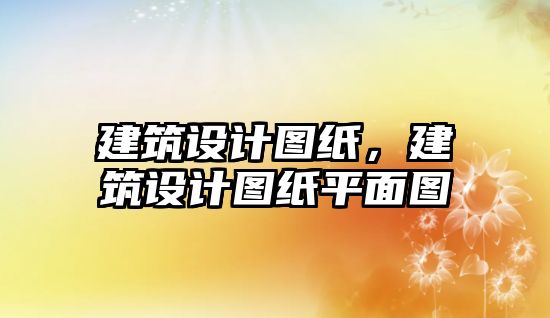 建筑设计图纸，建筑设计图纸平面图